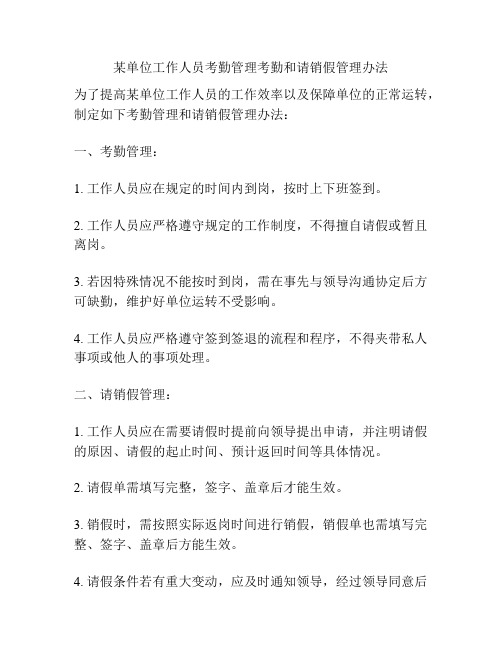 某单位工作人员考勤管理考勤和请销假管理办法

为了提高某单位工作人员的工作效率以及保障单位的正常运转，制定如下考勤管理和请销假管理办法：

一、考勤管理：

1. 工作人员应在规定的时间内到岗，按时上下班签到。

2. 工作人员应严格遵守规定的工作制度，不得擅自请假或暂且离岗。

3. 若因特殊情况不能按时到岗，需在事先与领导沟通协定后方可缺勤，维护好单位运转不受影响。

4. 工作人员应严格遵守签到签退的流程和程序，不得夹带私人事项或他人的事项处理。

二、请销假管理：

1. 工作人员应在需要请假时提前向领导提出申请，并注明请假的原因、请假的起止时间、预计返回时间等具体情况。

2. 请假单需填写完整，签字、盖章后才能生效。

3. 销假时，需按照实际返岗时间进行销假，销假单也需填写完整、签字、盖章后方能生效。

4. 请假条件若有重大变动，应及时通知领导，经过领导同意后